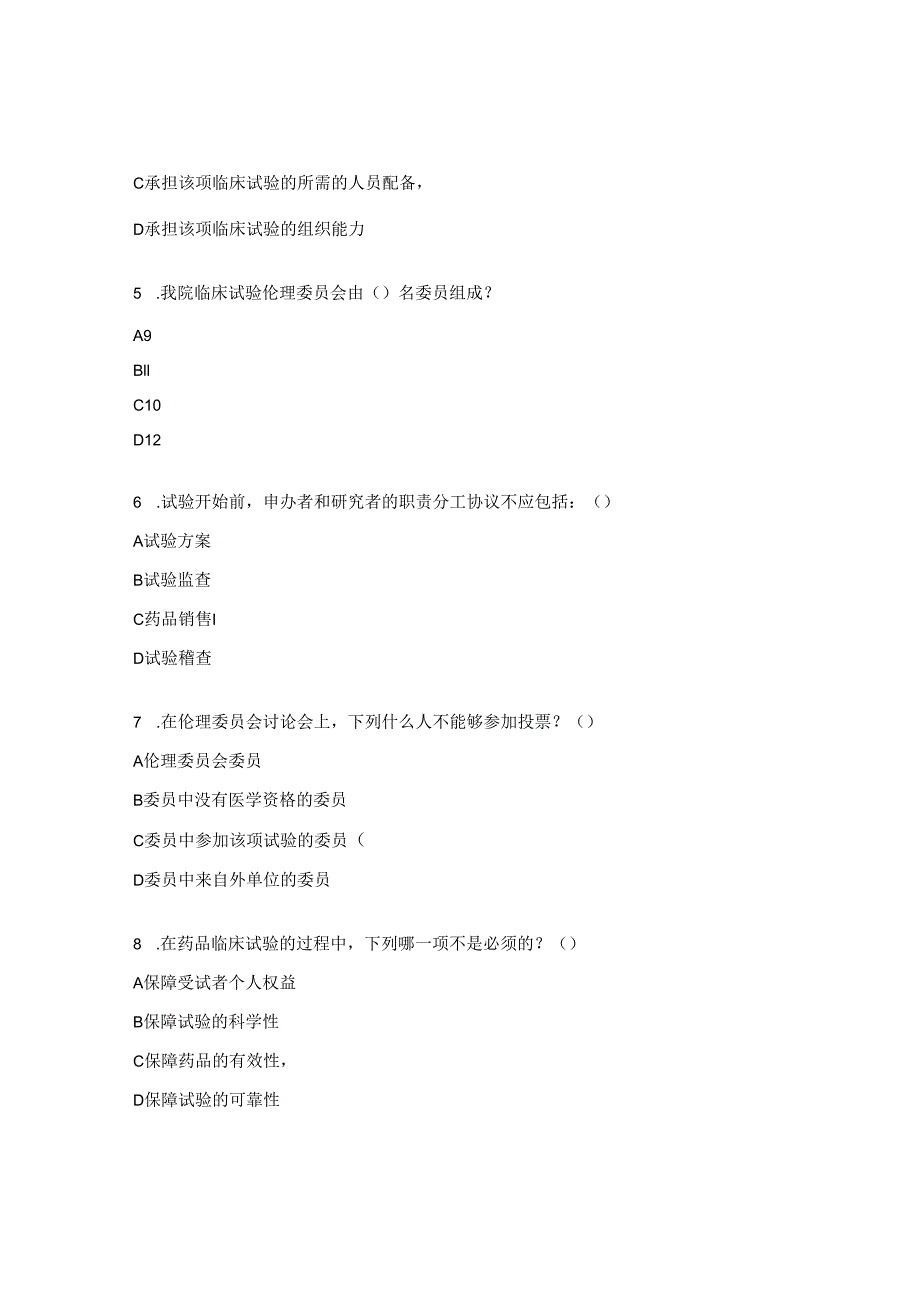 C承担该项临床试验的所需的人员配备，

D承担该项临床试验的组织能力

5 .我院临床试验伦理委员会由（）名委员组成？

A9

Bll

C10

D12

6 .试验开始前，申办者和研究者的职责分工协议不应包括：（）

A试验方案

B试验监查

C药品销售I

D试验稽查

7 .在伦理委员会讨论会上，下列什么人不能够参加投票？（）

A伦理委员会委员

B委员中没有医学资格的委员

C委员中参加该项试验的委员（

D委员中来自外单位的委员

8 .在药品临床试验的过程中，下列哪一项不是必须的？（）

A保障受试者个人权益

B保障试验的科学性

C保障药品的有效性，

D保障试验的可靠性